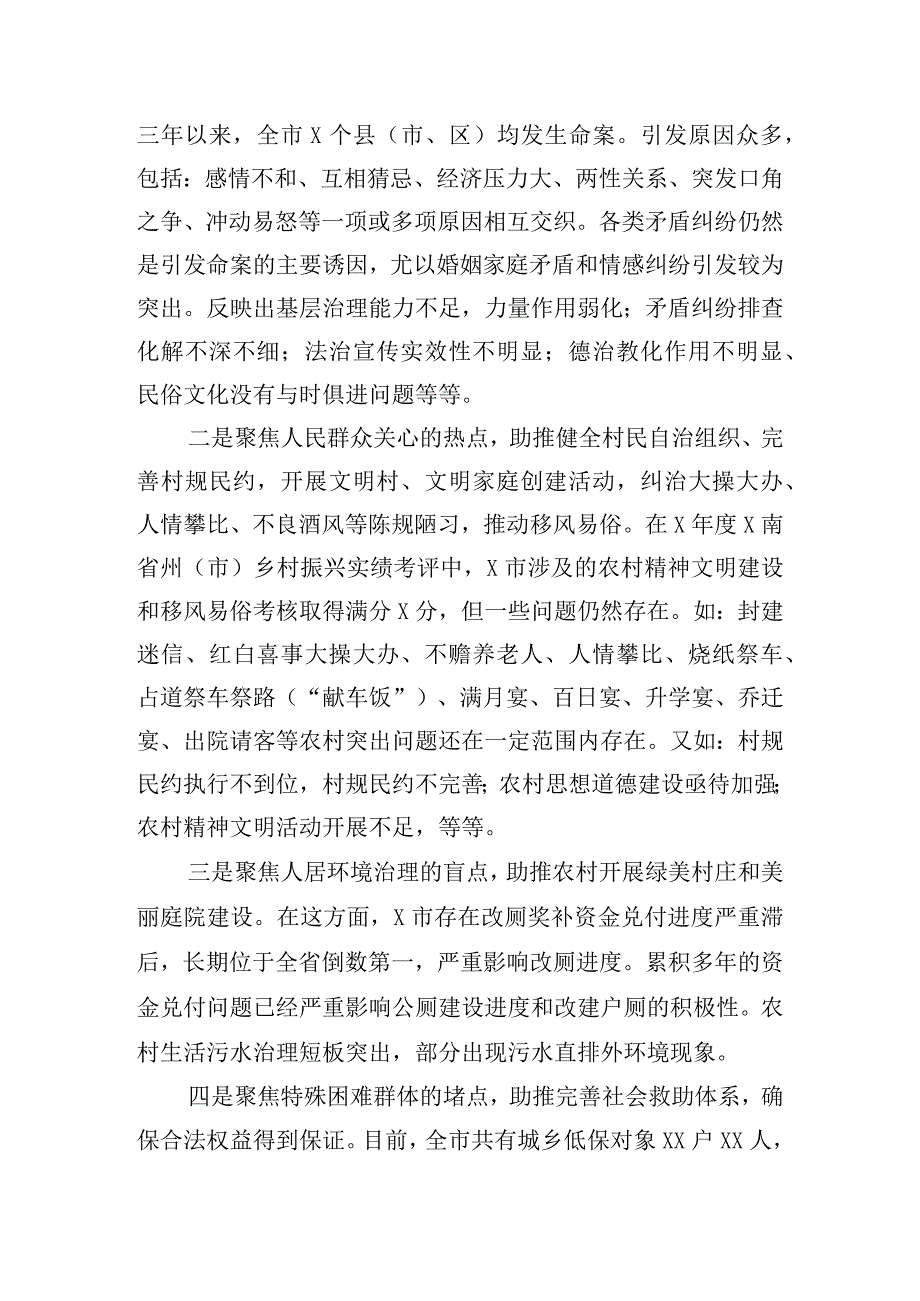 三年以来，全市X个县（市、区）均发生命案。引发原因众多，包括：感情不和、互相猜忌、经济压力大、两性关系、突发口角之争、冲动易怒等一项或多项原因相互交织。各类矛盾纠纷仍然是引发命案的主要诱因，尤以婚姻家庭矛盾和情感纠纷引发较为突出。反映出基层治理能力不足，力量作用弱化；矛盾纠纷排查化解不深不细；法治宣传实效性不明显；德治教化作用不明显、民俗文化没有与时俱进问题等等。

二是聚焦人民群众关心的热点，助推健全村民自治组织、完善村规民约，开展文明村、文明家庭创建活动，纠治大操大办、人情攀比、不良酒风等陈规陋习，推动移风易俗。在X年度X南省州（市）乡村振兴实绩考评中，X市涉及的农村精神文明建设和移风易俗考核取得满分X分，但一些问题仍然存在。如：封建迷信、红白喜事大操大办、不赡养老人、人情攀比、烧纸祭车、占道祭车祭路（“献车饭”）、满月宴、百日宴、升学宴、乔迁宴、出院请客等农村突出问题还在一定范围内存在。又如：村规民约执行不到位，村规民约不完善；农村思想道德建设亟待加强；农村精神文明活动开展不足，等等。

三是聚焦人居环境治理的盲点，助推农村开展绿美村庄和美丽庭院建设。在这方面，X市存在改厕奖补资金兑付进度严重滞后，长期位于全省倒数第一，严重影响改厕进度。累积多年的资金兑付问题已经严重影响公厕建设进度和改建户厕的积极性。农村生活污水治理短板突出，部分出现污水直排外环境现象。

四是聚焦特殊困难群体的堵点，助推完善社会救助体系，确保合法权益得到保证。目前，全市共有城乡低保对象XX户XX人，